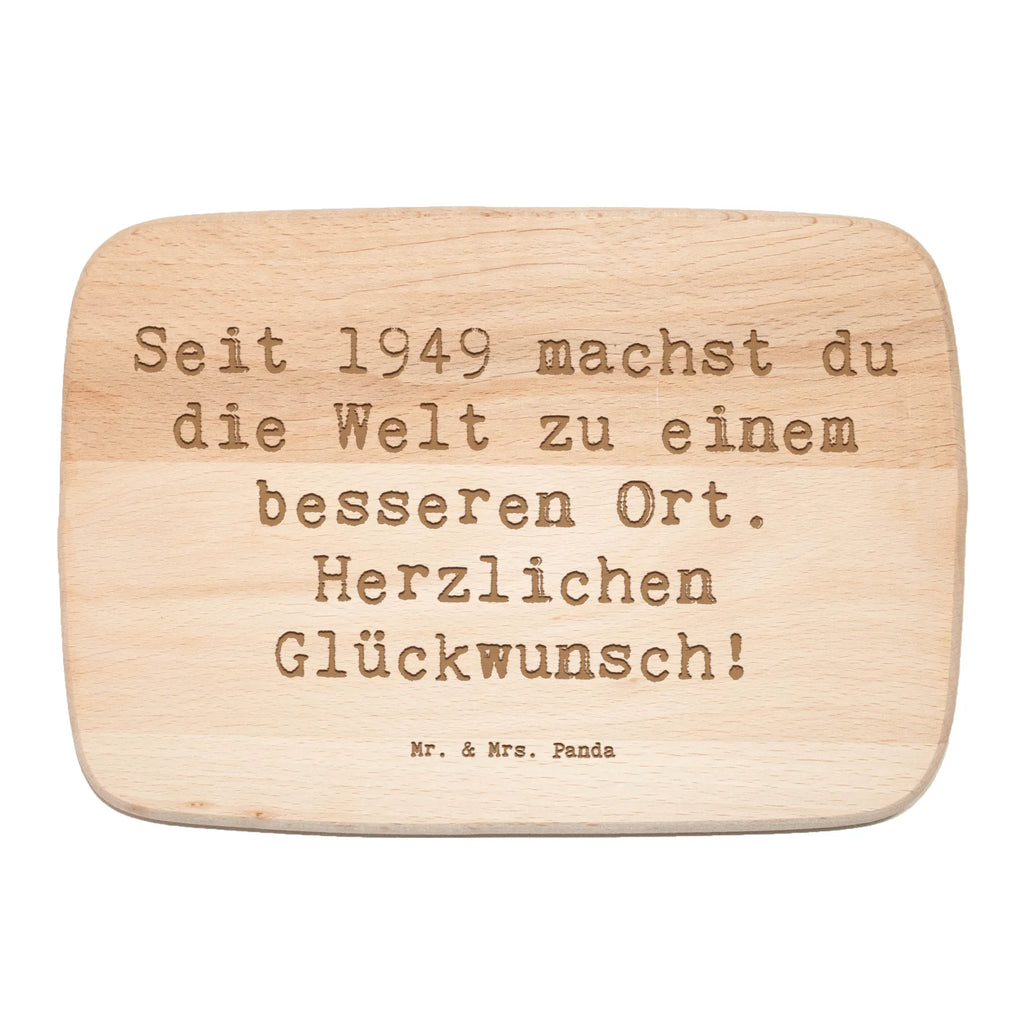 Seit 1949 machst du die Welt zu einem besseren Ort. Herzlichen Glückwunsch!

Mr. & Mrs. Panda